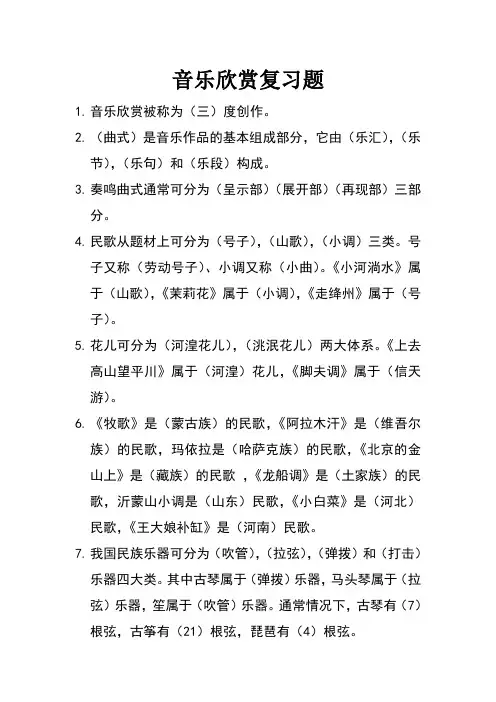 音乐欣赏复习题

1. 音乐欣赏被称为（三）度创作。

2. （曲式）是音乐作品的基本组成部分，它由（乐汇），（乐节），（乐句）和（乐段）构成。

3. 奏鸣曲式通常可分为（呈示部）（展开部）（再现部）三部分。

4. 民歌从题材上可分为（号子），（山歌），（小调）三类。号子又称（劳动号子）、小调又称（小曲）。《小河淌水》属于（山歌），《茉莉花》属于（小调），《走绛州》属于（号子）。

5. 花儿可分为（河湟花儿），（洮泯花儿）两大体系。《上去高山望平川》属于（河湟）花儿，《脚夫调》属于（信天游）。

6. 《牧歌》是（蒙古族）的民歌，《阿拉木汗》是（维吾尔族）的民歌，玛依拉是（哈萨克族）的民歌，《北京的金山上》是（藏族）的民歌 ，《龙船调》是（土家族）的民歌，沂蒙山小调是（山东）民歌，《小白菜》是（河北）民歌，《王大娘补缸》是（河南）民歌。

7. 我国民族乐器可分为（吹管），（拉弦），（弹拨）和（打击）乐器四大类。其中古琴属于（弹拨）乐器，马头琴属于（拉弦）乐器，笙属于（吹管）乐器。通常情况下，古琴有（7）根弦，古筝有（21）根弦，琵琶有（4）根弦。